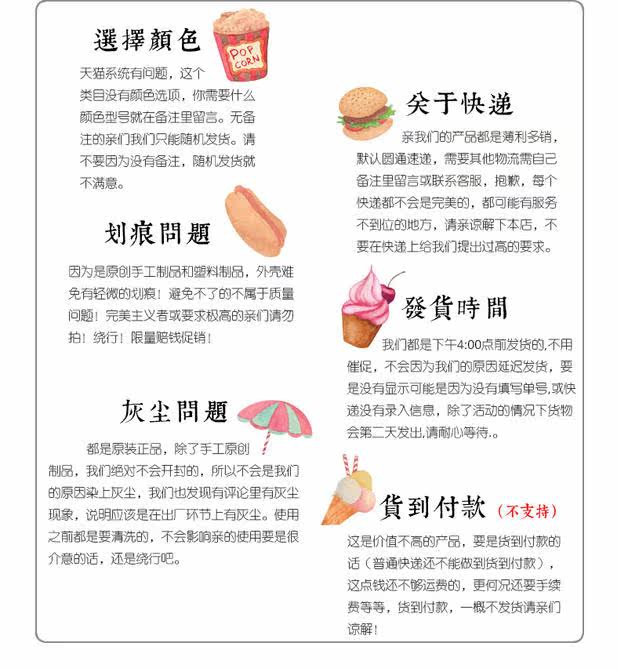 選擇顏色

POP CORN

天猫系统有问题，这个类目没有颜色选项，你需要什么颜色型号就在备注里留言。无备注的亲们我们只能随机发货。请不要因为没有备注，随机发货就不满意。

划痕問題

因为是原创手工制品和塑料制品，外壳难免有轻微的划痕！避免不了的不属于质量问题！完美主义者或要求极高的亲们请勿拍！绕行！限量赔钱促销！

灰尘問題

都是原装正品，除了手工原创制品，我们绝对不会开封的，所以不会是我们的原因染上灰尘，我们也发现有评论里有灰尘现象，说明应该是在出厂环节上有灰尘。使用之前都是要清洗的，不会影响亲的使用要是很介意的话，还是绕行吧。

关于快递

亲我们的产品都是薄利多销，默认圆通速递，需要其他物流需自己备注里留言或联系客服，抱歉，每个快递都不会是完美的，都可能有服务不到位的地方，请亲谅解下本店，不要在快递上给我们提出过高的要求。

發貨時間

我们都是下午4:00点前发货的,不用催促，不会因为我们的原因延迟发货，要是没有显示可能是因为没有填写单号,或快递没有录入信息，除了活动的情况下货物会第二天发出,请耐心等待.。

貨到付款（不支持）

这是价值不高的产品，要是货到付款的话（普通快递还不能做到货到付款），这点钱还不够运费的，更何况还要手续费等等，货到付款，一概不发货请亲们谅解！